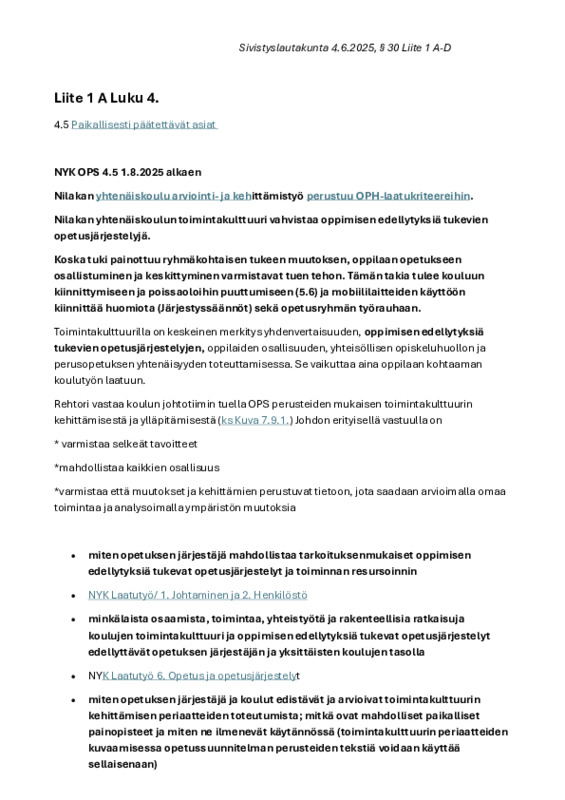 Sivistyslautakunta 4.6.2025, § 30 Liite 1 A-D

Liite 1 A Luku 4.

4.5 Paikallisesti päätettävät asiat

NYK OPS 4.5 1.8.2025 alkaen

Nilakan yhtenäiskoulu arviointi- ja kehittämistyö perustuu OPH-laatukriteereihin.

Nilakan yhtenäiskoulun toimintakulttuuri vahvistaa oppimisen edellytyksiä tukevien opetusjärjestelyjä.

Koska tuki painottuu ryhmäkohtaisen tukeen muutoksen, oppilaan opetukseen osallistuminen ja keskittyminen varmistavat tuen tehon. Tämän takia tulee kouluun kiinnittymiseen ja poissaoloihin puuttumiseen (5.6) ja mobiililaitteiden käyttöön kiinnittää huomiota (Järjestyssäännöt) sekä opetusryhmän työrauhaan.

Toimintakulttuurilla on keskeinen merkitys yhdenvertaisuuden, oppimisen edellytyksiä tukevien opetusjärjestelyjen, oppilaiden osallisuuden, yhteisöllisen opiskeluhuollon ja perusopetuksen yhtenäisyyden toteuttamisessa. Se vaikuttaa aina oppilaan kohtaaman koulutyön laatuun.

Rehtori vastaa koulun johtotiimin tuella OPS perusteiden mukaisen toimintakulttuurin kehittämisestä ja ylläpitämisestä (ks Kuva 7.9.1.) Johdon erityisellä vastuulla on

* varmistaa selkeät tavoitteet

*mahdollistaa kaikkien osallisuus

*varmistaa että muutokset ja kehittämien perustuvat tietoon, jota saadaan arvioimalla omaa toimintaa ja analysoimalla ympäristön muutoksia

• miten opetuksen järjestäjä mahdollistaa tarkoituksenmukaiset oppimisen edellytyksiä tukevat opetusjärjestelyt ja toiminnan resursoinnin

• NYK Laatutyö/ 1. Johtaminen ja 2. Henkilöstö

• minkälaista osaamista, toimintaa, yhteistyötä ja rakenteellisia ratkaisuja koulujen toimintakulttuuri ja oppimisen edellytyksiä tukevat opetusjärjestelyt edellyttävät opetuksen järjestäjän ja yksittäisten koulujen tasolla

• NYK Laatutyö 6. Opetus ja opetusjärjestelyt

• miten opetuksen järjestäjä ja koulut edistävät ja arvioivat toimintakulttuurin kehittämisen periaatteiden toteutumista; mitkä ovat mahdolliset paikalliset painopisteet ja miten ne ilmenevät käytännössä (toimintakulttuurin periaatteiden kuvaamisessa opetussuunnitelman perusteiden tekstiä voidaan käyttää sellaisenaan)